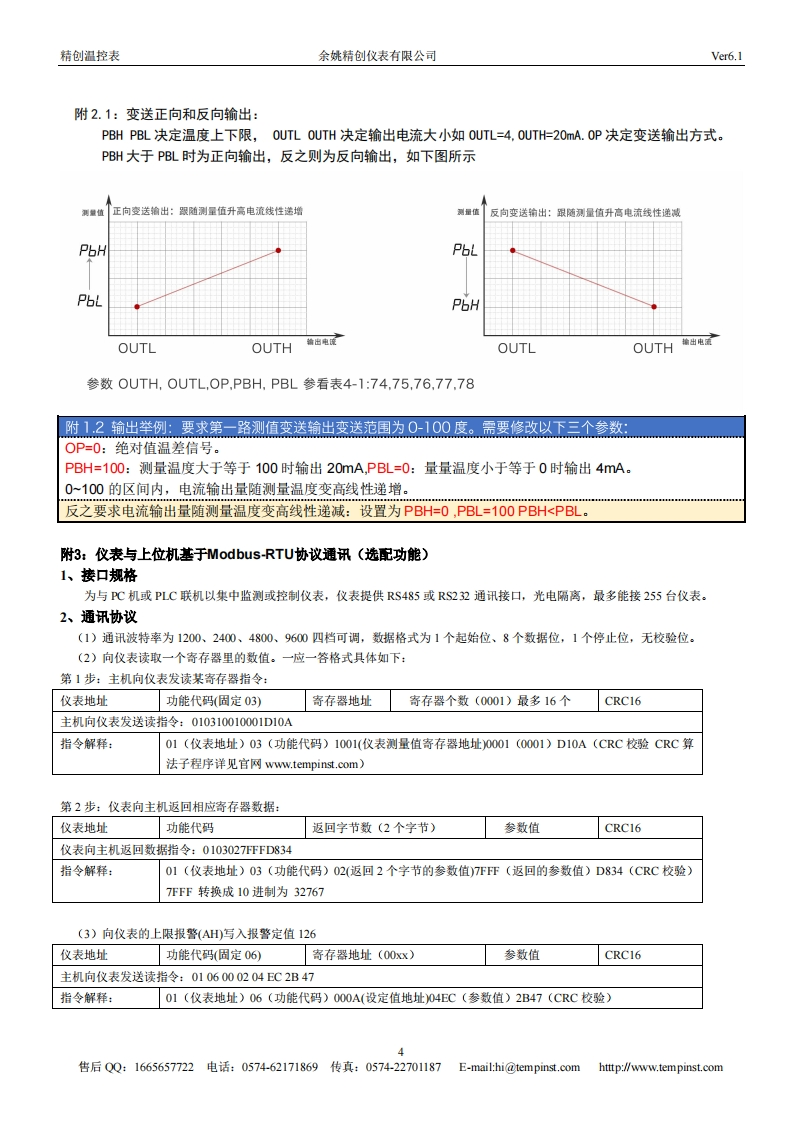 精创温控表　　余姚精创仪表有限公司　　Ver6.1

附 2.1：变送正向和反向输出：
PBH PBL 决定温度上下限， OUTL OUTH 决定输出电流大小如 OUTL=4,OUTH=20mA.OP 决定变送输出方式。
PBH 大于 PBL 时为正向输出，反之则为反向输出，如下图所示

测量值 正向变送输出：跟随测量值升高电流线性递增
PbH
PbL
OUTL　OUTH 输出电流

测量值 反向变送输出：跟随测量值升高电流线性递减
PbL
PbH
OUTL　OUTH 输出电流

参数 OUTH, OUTL,OP,PBH, PBL 参看表4-1:74,75,76,77,78

附 1.2 输出举例：要求第一路测值变送输出变送范围为 0-100 度。需要修改以下三个参数：
OP=0：绝对值温差信号。
PBH=100：测量温度大于等于 100 时输出 20mA,PBL=0：量量温度小于等于 0 时输出 4mA。
0~100 的区间内，电流输出量随测量温度变高线性递增。
反之要求电流输出量随测量温度变高线性递减：设置为 PBH=0 ,PBL=100 PBH<PBL。

附3：仪表与上位机基于Modbus-RTU协议通讯（选配功能）
1、接口规格
为与 PC 机或 PLC 联机以集中监测或控制仪表，仪表提供 RS485 或 RS232 通讯接口，光电隔离，最多能接 255 台仪表。
2、通讯协议
（1）通讯波特率为 1200、2400、4800、9600 四档可调，数据格式为 1 个起始位、8 个数据位，1 个停止位，无校验位。
（2）向仪表读取一个寄存器里的数值。一应一答格式具体如下：
第 1 步：主机向仪表发读某寄存器指令：

| 仪表地址 | 功能代码(固定 03) | 寄存器地址 | 寄存器个数（0001）最多 16 个 | CRC16 |
|---|---|---|---|---|
| 主机向仪表发送读指令：010310010001D10A | | | | |
| 指令解释： | 01（仪表地址）03（功能代码）1001(仪表测量值寄存器地址)0001（0001）D10A（CRC 校验 CRC 算法子程序详见官网 www.tempinst.com） | | | |

第 2 步：仪表向主机返回相应寄存器数据：

| 仪表地址 | 功能代码 | 返回字节数（2 个字节） | 参数值 | CRC16 |
|---|---|---|---|---|
| 仪表向主机返回数据指令：0103027FFFD834 | | | | |
| 指令解释： | 01（仪表地址）03（功能代码）02(返回 2 个字节的参数值)7FFF（返回的参数值）D834（CRC 校验）7FFF 转换成 10 进制为 32767 | | | |

（3）向仪表的上限报警(AH)写入报警定值 126

| 仪表地址 | 功能代码(固定 06) | 寄存器地址（00xx） | 参数值 | CRC16 |
|---|---|---|---|---|
| 主机向仪表发送读指令：01 06 00 02 04 EC 2B 47 | | | | |
| 指令解释： | 01（仪表地址）06（功能代码）000A(设定值地址)04EC（参数值）2B47（CRC 校验） | | | |

4
售后 QQ：1665657722　电话：0574-62171869　传真：0574-22701187　E-mail:hi@tempinst.com　htttp://www.tempinst.com